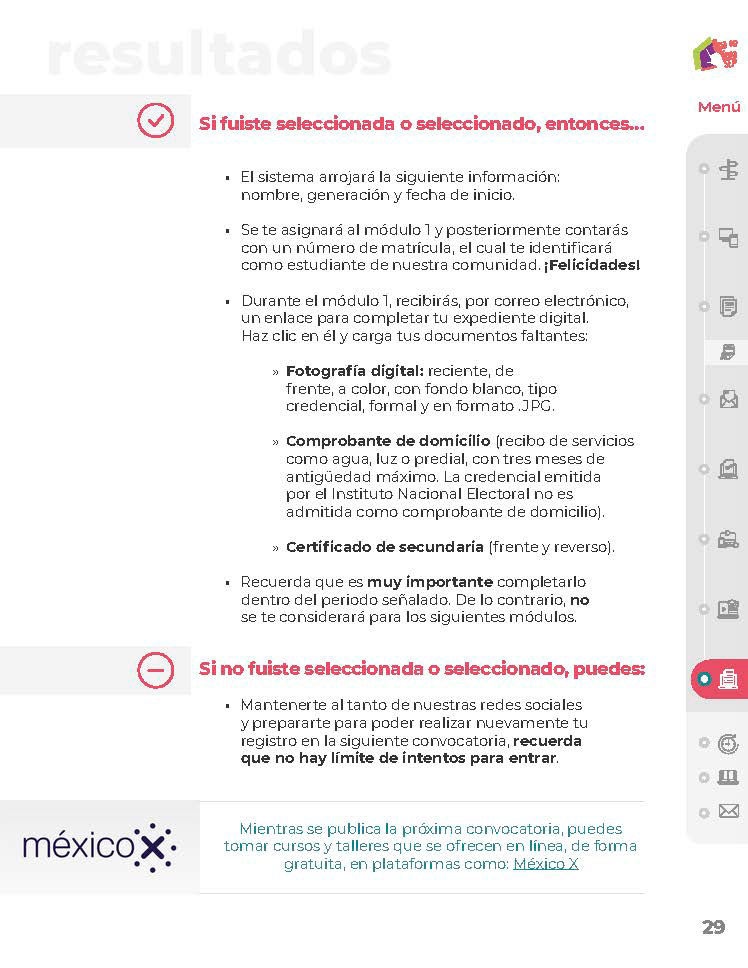 resultados

Menú

Si fuiste seleccionada o seleccionado, entonces...

• El sistema arrojará la siguiente información: nombre, generación y fecha de inicio.

• Se te asignará al módulo 1 y posteriormente contarás con un número de matrícula, el cual te identificará como estudiante de nuestra comunidad. ¡Felicidades!

• Durante el módulo 1, recibirás, por correo electrónico, un enlace para completar tu expediente digital. Haz clic en él y carga tus documentos faltantes:

» Fotografía digital: reciente, de frente, a color, con fondo blanco, tipo credencial, formal y en formato .JPG.

» Comprobante de domicilio (recibo de servicios como agua, luz o predial, con tres meses de antigüedad máximo. La credencial emitida por el Instituto Nacional Electoral no es admitida como comprobante de domicilio).

» Certificado de secundaria (frente y reverso).

• Recuerda que es muy importante completarlo dentro del periodo señalado. De lo contrario, no se te considerará para los siguientes módulos.

Si no fuiste seleccionada o seleccionado, puedes:

• Mantenerte al tanto de nuestras redes sociales y prepararte para poder realizar nuevamente tu registro en la siguiente convocatoria, recuerda que no hay límite de intentos para entrar.

méxicoX

Mientras se publica la próxima convocatoria, puedes tomar cursos y talleres que se ofrecen en línea, de forma gratuita, en plataformas como: México X

29